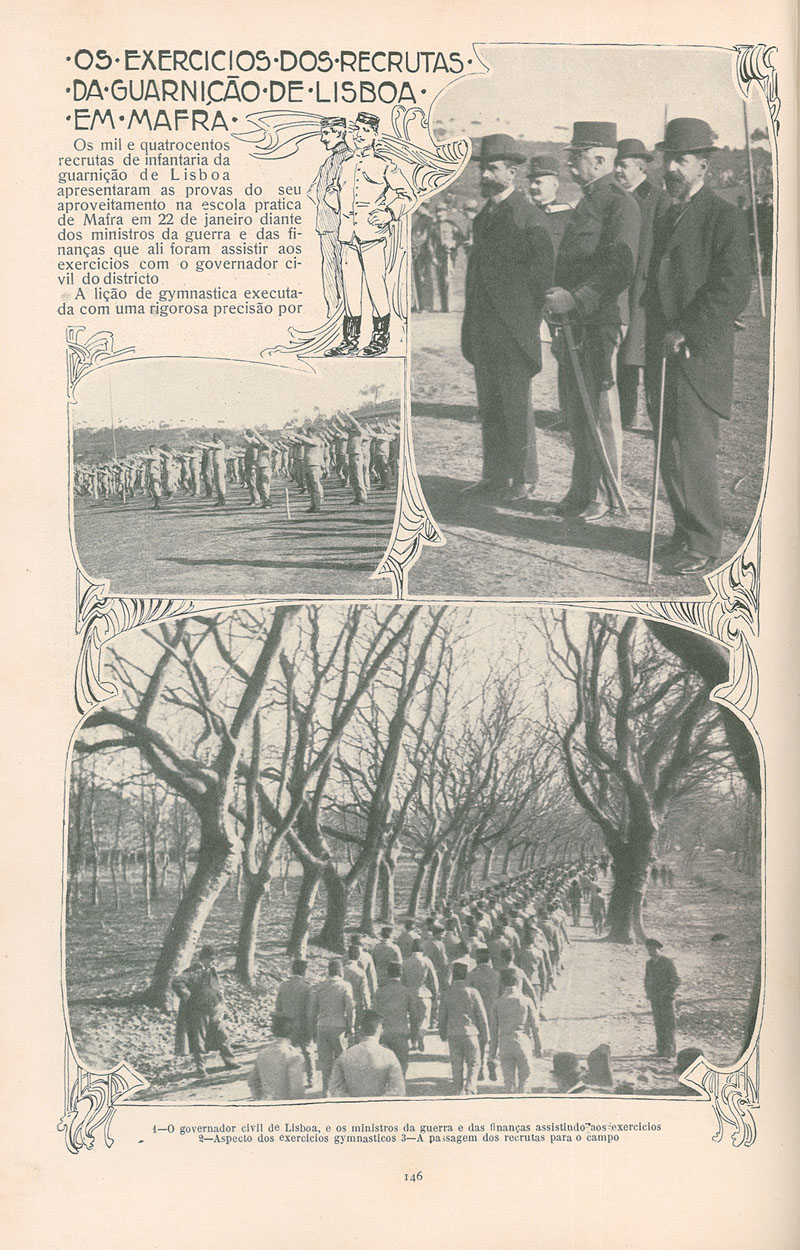 ·OS·EXERCICIOS·DOS·RECRUTAS·
·DA·GUARNIÇÃO·DE·LISBOA·
·EM·MAFRA·

Os mil e quatrocentos recrutas de infantaria da guarnição de Lisboa apresentaram as provas do seu aproveitamento na escola pratica de Mafra em 22 de janeiro diante dos ministros da guerra e das finanças que ali foram assistir aos exercicios com o governador civil do districto

A lição de gymnastica executada com uma rigorosa precisão por

1—O governador civil de Lisboa, e os ministros da guerra e das finanças assistindo aos exercicios
2—Aspecto dos exercicios gymnasticos 3—A passagem dos recrutas para o campo

146